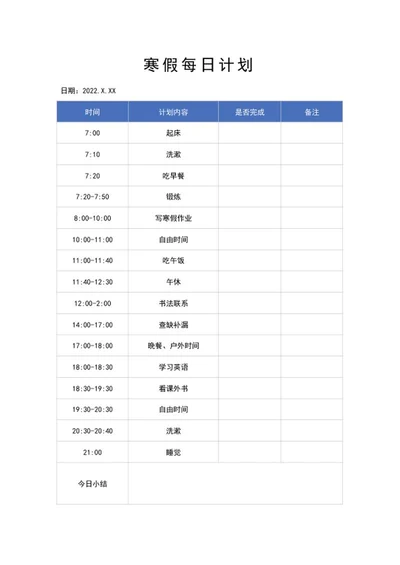 寒假每日计划

日期：2022.X.XX

| 时间 | 计划内容 | 是否完成 | 备注 |
|---|---|---|---|
| 7:00 | 起床 | | |
| 7:10 | 洗漱 | | |
| 7:20 | 吃早餐 | | |
| 7:20-7:50 | 锻炼 | | |
| 8:00-10:00 | 写寒假作业 | | |
| 10:00-11:00 | 自由时间 | | |
| 11:00-11:40 | 吃午饭 | | |
| 11:40-12:30 | 午休 | | |
| 12:00-2:00 | 书法联系 | | |
| 14:00-17:00 | 查缺补漏 | | |
| 17:00-18:00 | 晚餐、户外时间 | | |
| 18:00-18:30 | 学习英语 | | |
| 18:30-19:30 | 看课外书 | | |
| 19:30-20:30 | 自由时间 | | |
| 20:30-20:40 | 洗漱 | | |
| 21:00 | 睡觉 | | |
| 今日小结 | | | |